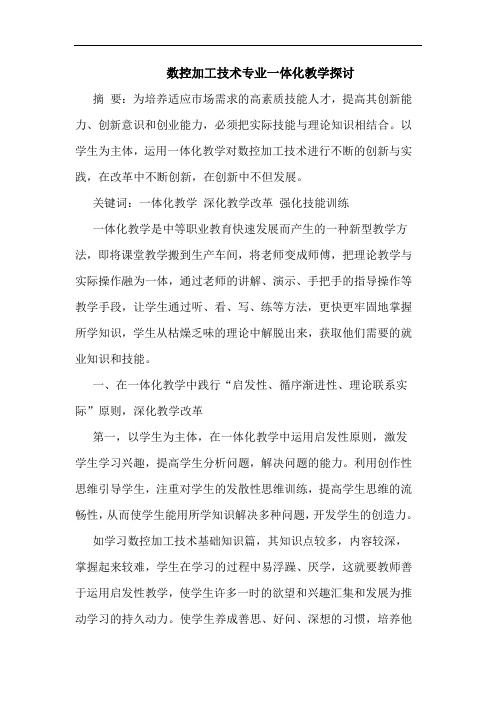 数控加工技术专业一体化教学探讨

摘 要：为培养适应市场需求的高素质技能人才，提高其创新能力、创新意识和创业能力，必须把实际技能与理论知识相结合。以学生为主体，运用一体化教学对数控加工技术进行不断的创新与实践，在改革中不断创新，在创新中不但发展。

关键词：一体化教学 深化教学改革 强化技能训练

一体化教学是中等职业教育快速发展而产生的一种新型教学方法，即将课堂教学搬到生产车间，将老师变成师傅，把理论教学与实际操作融为一体，通过老师的讲解、演示、手把手的指导操作等教学手段，让学生通过听、看、写、练等方法，更快更牢固地掌握所学知识，学生从枯燥乏味的理论中解脱出来，获取他们需要的就业知识和技能。

一、在一体化教学中践行“启发性、循序渐进性、理论联系实际”原则，深化教学改革

第一，以学生为主体，在一体化教学中运用启发性原则，激发学生学习兴趣，提高学生分析问题，解决问题的能力。利用创作性思维引导学生，注重对学生的发散性思维训练，提高学生思维的流畅性，从而使学生能用所学知识解决多种问题，开发学生的创造力。

如学习数控加工技术基础知识篇，其知识点较多，内容较深，掌握起来较难，学生在学习的过程中易浮躁、厌学，这就要教师善于运用启发性教学，使学生许多一时的欲望和兴趣汇集和发展为推动学习的持久动力。使学生养成善思、好问、深想的习惯，培养他